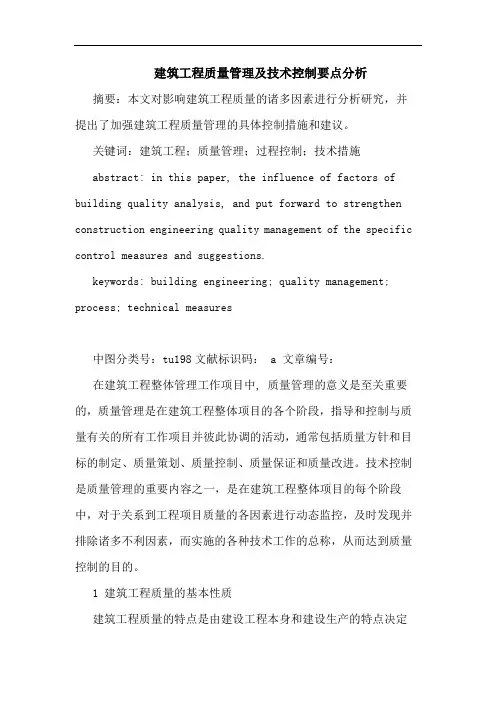 建筑工程质量管理及技术控制要点分析

摘要：本文对影响建筑工程质量的诸多因素进行分析研究，并提出了加强建筑工程质量管理的具体控制措施和建议。

关键词：建筑工程；质量管理；过程控制；技术措施

abstract: in this paper, the influence of factors of building quality analysis, and put forward to strengthen construction engineering quality management of the specific control measures and suggestions.

keywords: building engineering; quality management; process; technical measures

中图分类号：tu198 文献标识码： a 文章编号：

在建筑工程整体管理工作项目中，质量管理的意义是至关重要的，质量管理是在建筑工程整体项目的各个阶段，指导和控制与质量有关的所有工作项目并彼此协调的活动，通常包括质量方针和目标的制定、质量策划、质量控制、质量保证和质量改进。技术控制是质量管理的重要内容之一，是在建筑工程整体项目的每个阶段中，对于关系到工程项目质量的各因素进行动态监控，及时发现并排除诸多不利因素，而实施的各种技术工作的总称，从而达到质量控制的目的。

1 建筑工程质量的基本性质

建筑工程质量的特点是由建设工程本身和建设生产的特点决定